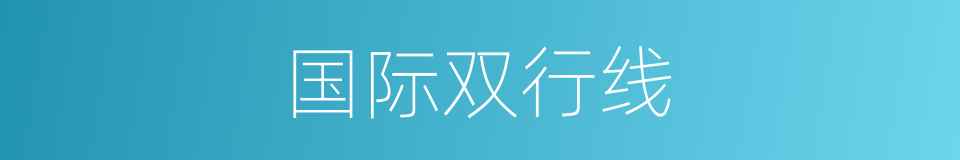 国际双行线